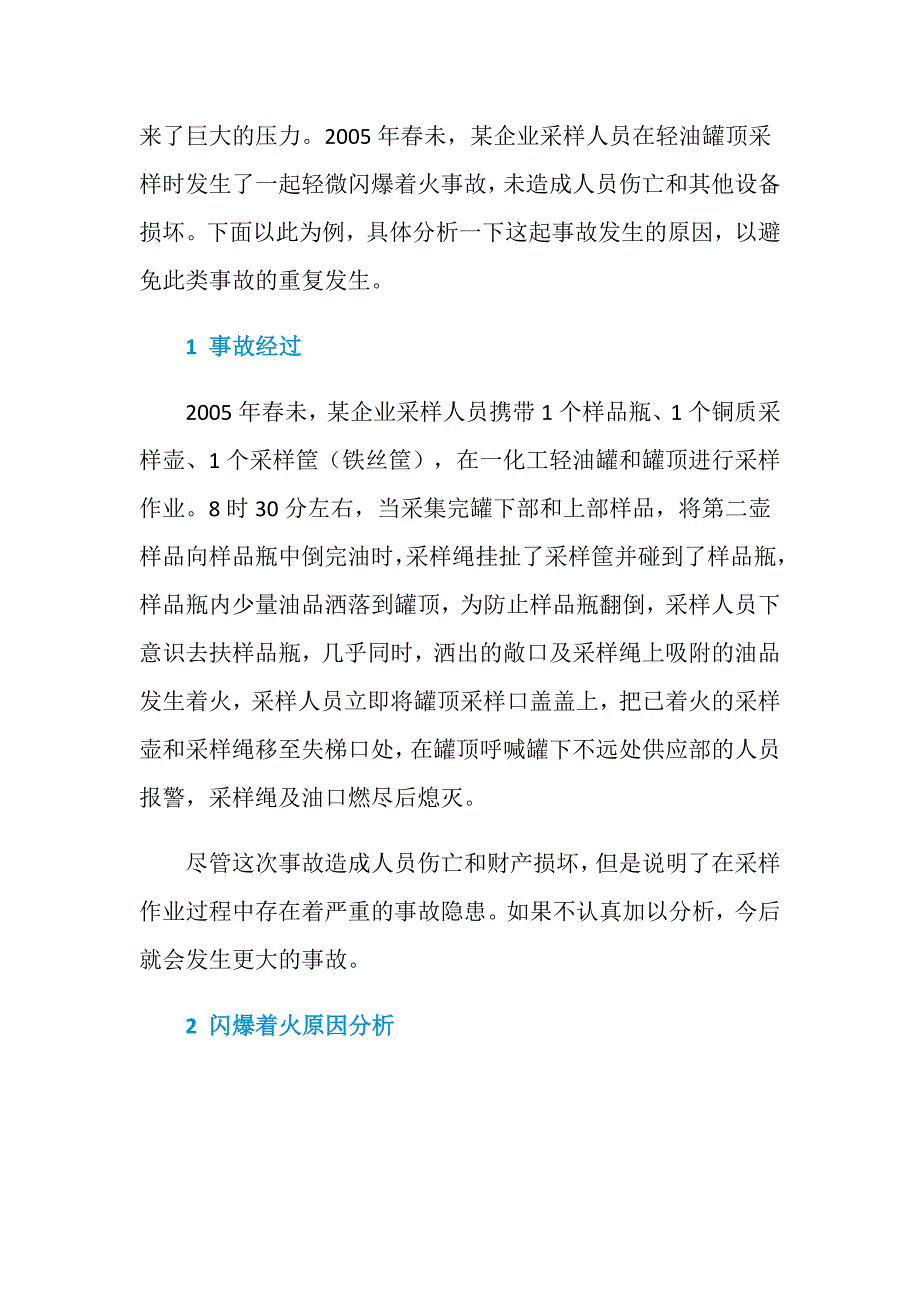 来了巨大的压力。2005 年春未，某企业采样人员在轻油罐顶采样时发生了一起轻微闪爆着火事故，未造成人员伤亡和其他设备损坏。下面以此为例，具体分析一下这起事故发生的原因，以避免此类事故的重复发生。

1 事故经过

2005 年春未，某企业采样人员携带 1 个样品瓶、1 个铜质采样壶、1 个采样筐（铁丝筐），在一化工轻油罐和罐顶进行采样作业。8 时 30 分左右，当采集完罐下部和上部样品，将第二壶样品向样品瓶中倒完油时，采样绳挂扯了采样筐并碰到了样品瓶，样品瓶内少量油品洒落到罐顶，为防止样品瓶翻倒，采样人员下意识去扶样品瓶，几乎同时，洒出的敞口及采样绳上吸附的油品发生着火，采样人员立即将罐顶采样口盖盖上，把已着火的采样壶和采样绳移至失梯口处，在罐顶呼喊罐下不远处供应部的人员报警，采样绳及油口燃尽后熄灭。

尽管这次事故造成人员伤亡和财产损坏，但是说明了在采样作业过程中存在着严重的事故隐患。如果不认真加以分析，今后就会发生更大的事故。

2 闪爆着火原因分析